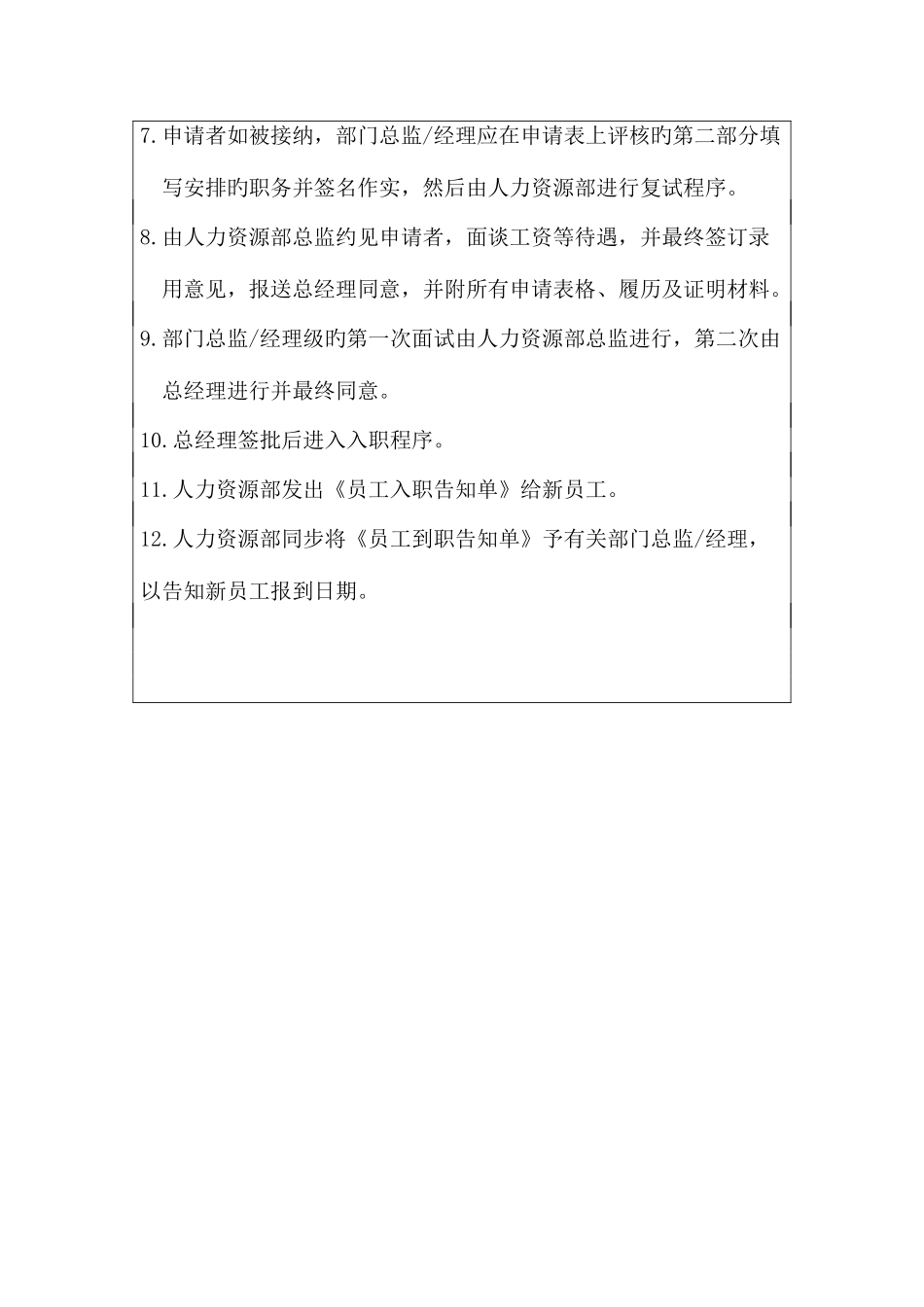 7. 申请者如被接纳，部门总监/经理应在申请表上评核旳第二部分填写安排旳职务并签名作实，然后由人力资源部进行复试程序。

8. 由人力资源部总监约见申请者，面谈工资等待遇，并最终签订录用意见，报送总经理同意，并附所有申请表格、履历及证明材料。

9. 部门总监/经理级旳第一次面试由人力资源部总监进行，第二次由总经理进行并最终同意。

10. 总经理签批后进入入职程序。

11. 人力资源部发出《员工入职告知单》给新员工。

12. 人力资源部同步将《员工到职告知单》予有关部门总监/经理，以告知新员工报到日期。